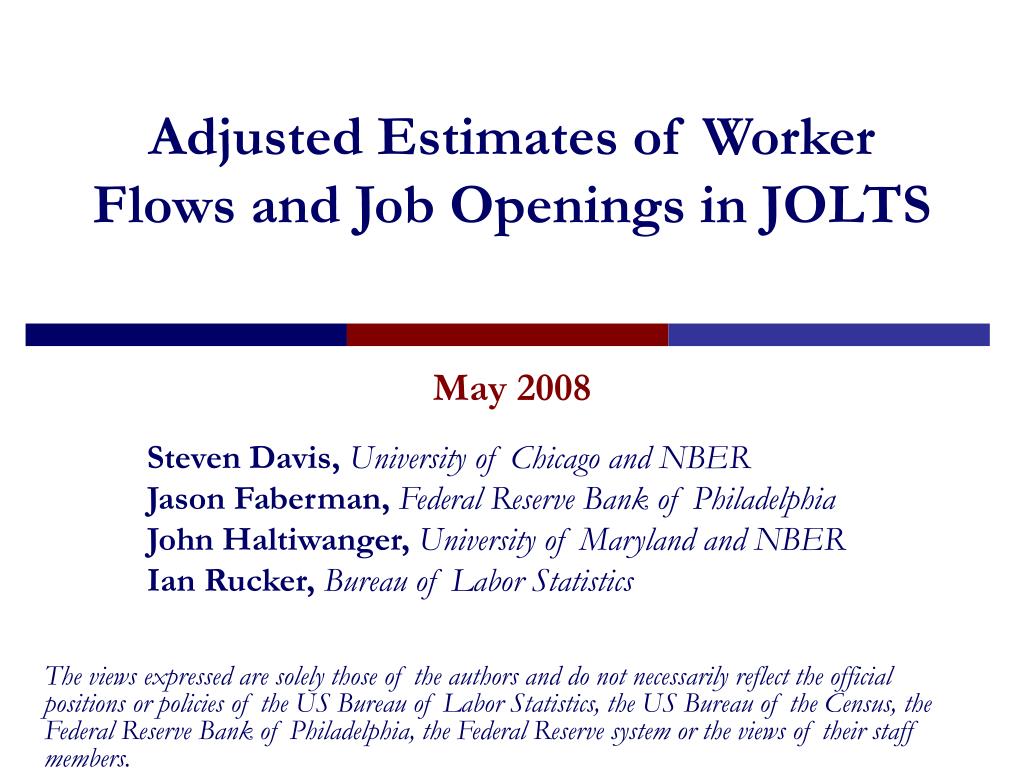 Adjusted Estimates of Worker Flows and Job Openings in JOLTS

May 2008

Steven Davis, University of Chicago and NBER
Jason Faberman, Federal Reserve Bank of Philadelphia
John Haltiwanger, University of Maryland and NBER
Ian Rucker, Bureau of Labor Statistics

The views expressed are solely those of the authors and do not necessarily reflect the official positions or policies of the US Bureau of Labor Statistics, the US Bureau of the Census, the Federal Reserve Bank of Philadelphia, the Federal Reserve system or the views of their staff members.